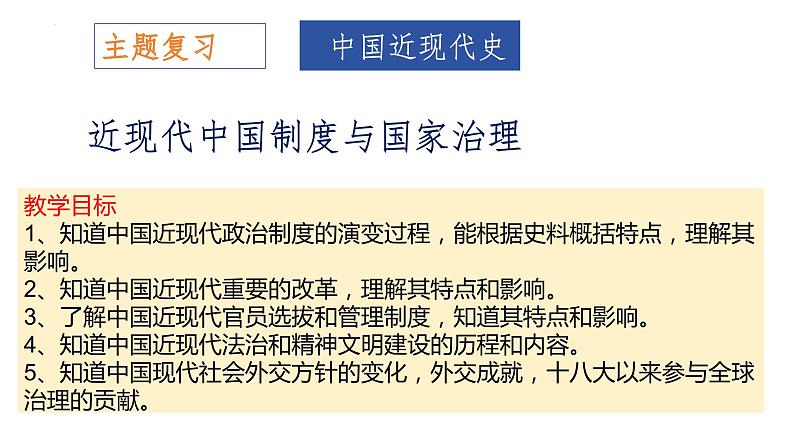 主题复习

中国近现代史

近现代中国制度与国家治理

教学目标

1、知道中国近现代政治制度的演变过程，能根据史料概括特点，理解其影响。

2、知道中国近现代重要的改革，理解其特点和影响。

3、了解中国近现代官员选拔和管理制度，知道其特点和影响。

4、知道中国近现代法治和精神文明建设的历程和内容。

5、知道中国现代社会外交方针的变化，外交成就，十八大以来参与全球治理的贡献。